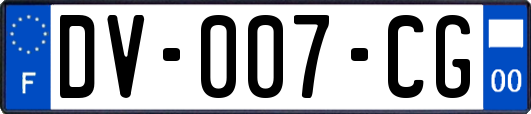 F

DV-007-CG

00